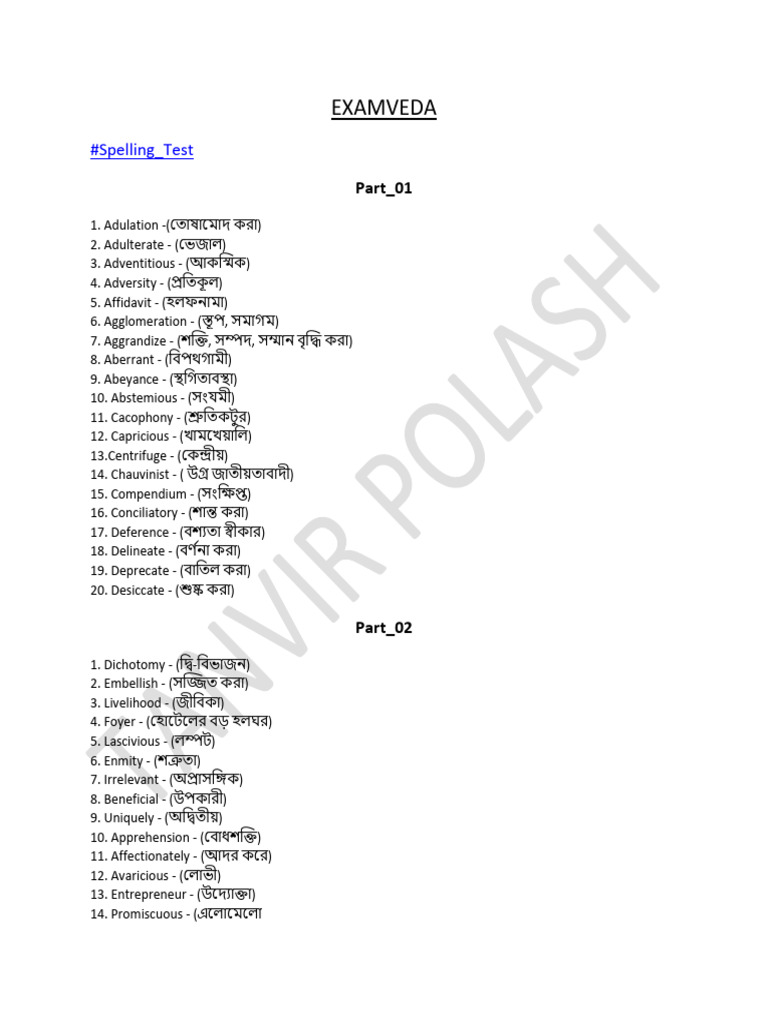 EXAMVEDA

#Spelling_Test

Part_01

1. Adulation -(তোষামোদ করা)
2. Adulterate - (ভেজাল)
3. Adventitious - (আকস্মিক)
4. Adversity - (প্রতিকূল)
5. Affidavit - (হলফনামা)
6. Agglomeration - (স্তূপ, সমাগম)
7. Aggrandize - (শক্তি, সম্পদ, সম্মান বৃদ্ধি করা)
8. Aberrant - (বিপথগামী)
9. Abeyance - (স্থগিতাবস্থা)
10. Abstemious - (সংযমী)
11. Cacophony - (শ্রুতিকটুর)
12. Capricious - (খামখেয়ালি)
13.Centrifuge - (কেন্দ্রীয়)
14. Chauvinist - ( উগ্র জাতীয়তাবাদী)
15. Compendium - (সংক্ষিপ্ত)
16. Conciliatory - (শান্ত করা)
17. Deference - (বশ্যতা স্বীকার)
18. Delineate - (বর্ণনা করা)
19. Deprecate - (বাতিল করা)
20. Desiccate - (শুষ্ক করা)

Part_02

1. Dichotomy - (দ্বি-বিভাজন)
2. Embellish - (সজ্জিত করা)
3. Livelihood - (জীবিকা)
4. Foyer - (হোটেলের বড় হলঘর)
5. Lascivious - (লম্পট)
6. Enmity - (শত্রুতা)
7. Irrelevant - (অপ্রাসঙ্গিক)
8. Beneficial - (উপকারী)
9. Uniquely - (অদ্বিতীয়)
10. Apprehension - (বোধশক্তি)
11. Affectionately - (আদর করে)
12. Avaricious - (লোভী)
13. Entrepreneur - (উদ্যোক্তা)
14. Promiscuous - (এলোমেলো

TANVIR POLASH